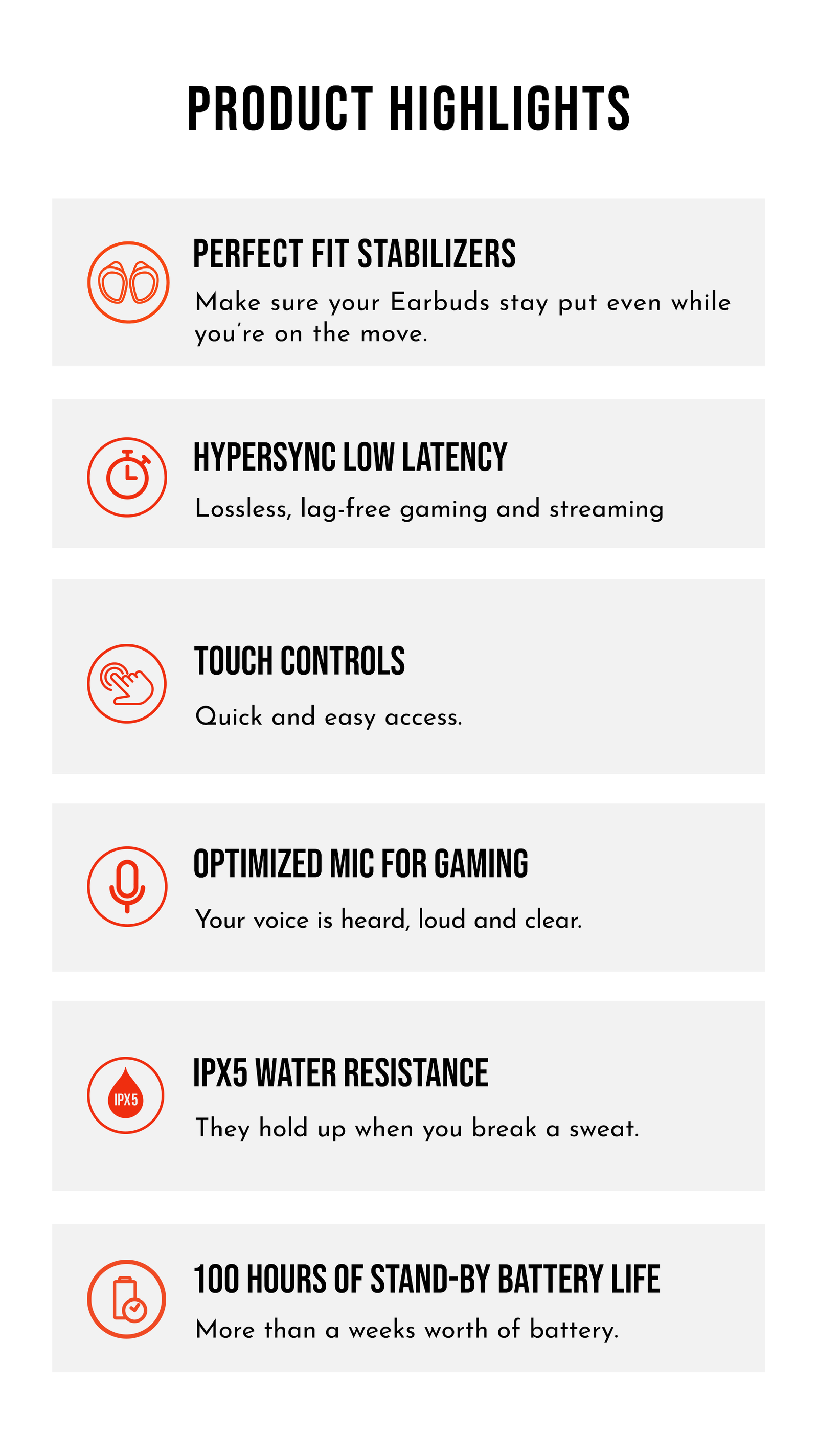 PRODUCT HIGHLIGHTS

PERFECT FIT STABILIZERS

Make sure your Earbuds stay put even while you're on the move.

HYPERSYNC LOW LATENCY

Lossless, lag-free gaming and streaming

TOUCH CONTROLS

Quick and easy access.

OPTIMIZED MIC FOR GAMING

Your voice is heard, loud and clear.

IPX5

IPX5 WATER RESISTANCE

They hold up when you break a sweat.

100 HOURS OF STAND-BY BATTERY LIFE

More than a weeks worth of battery.